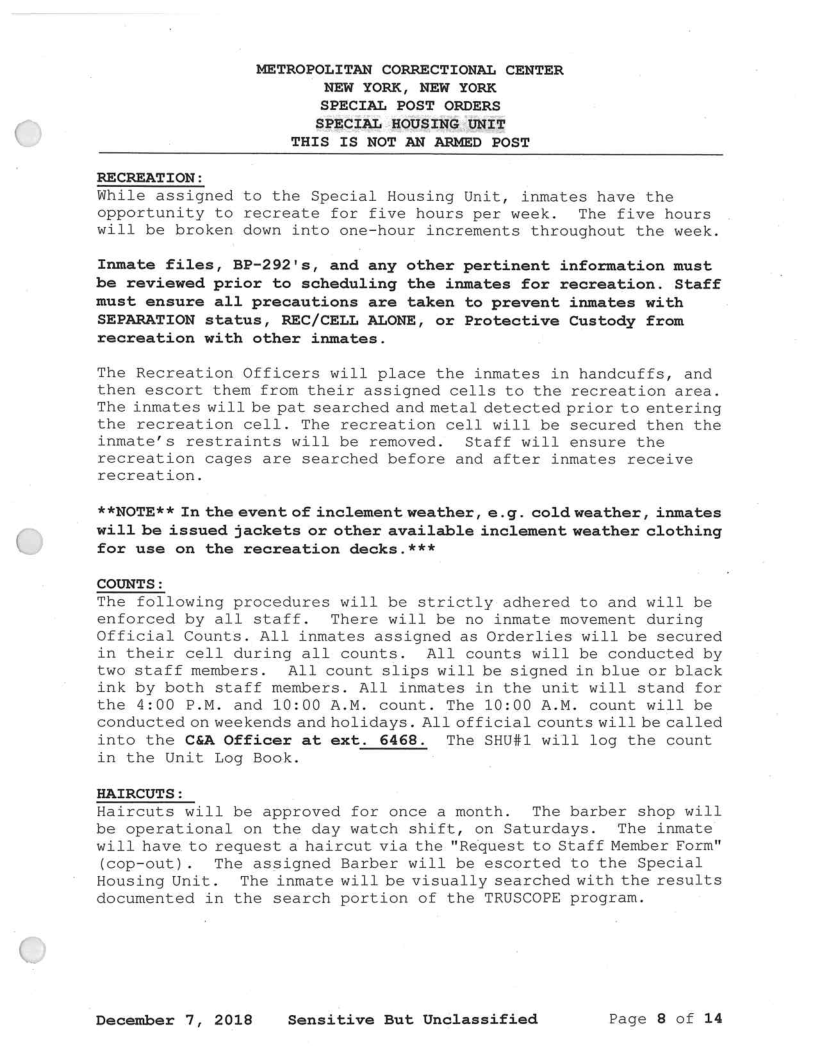 METROPOLITAN CORRECTIONAL CENTER
NEW YORK, NEW YORK
SPECIAL POST ORDERS
SPECIAL HOUSING UNIT
THIS IS NOT AN ARMED POST

RECREATION:
While assigned to the Special Housing Unit, inmates have the opportunity to recreate for five hours per week. The five hours will be broken down into one-hour increments throughout the week.

Inmate files, BP-292's, and any other pertinent information must be reviewed prior to scheduling the inmates for recreation. Staff must ensure all precautions are taken to prevent inmates with SEPARATION status, REC/CELL ALONE, or Protective Custody from recreation with other inmates.

The Recreation Officers will place the inmates in handcuffs, and then escort them from their assigned cells to the recreation area. The inmates will be pat searched and metal detected prior to entering the recreation cell. The recreation cell will be secured then the inmate's restraints will be removed. Staff will ensure the recreation cages are searched before and after inmates receive recreation.

**NOTE** In the event of inclement weather, e.g. cold weather, inmates will be issued jackets or other available inclement weather clothing for use on the recreation decks.***

COUNTS:
The following procedures will be strictly adhered to and will be enforced by all staff. There will be no inmate movement during Official Counts. All inmates assigned as Orderlies will be secured in their cell during all counts. All counts will be conducted by two staff members. All count slips will be signed in blue or black ink by both staff members. All inmates in the unit will stand for the 4:00 P.M. and 10:00 A.M. count. The 10:00 A.M. count will be conducted on weekends and holidays. All official counts will be called into the C&A Officer at ext. 6468. The SHU#1 will log the count in the Unit Log Book.

HAIRCUTS:
Haircuts will be approved for once a month. The barber shop will be operational on the day watch shift, on Saturdays. The inmate will have to request a haircut via the "Request to Staff Member Form" (cop-out). The assigned Barber will be escorted to the Special Housing Unit. The inmate will be visually searched with the results documented in the search portion of the TRUSCOPE program.

December 7, 2018 Sensitive But Unclassified Page 8 of 14